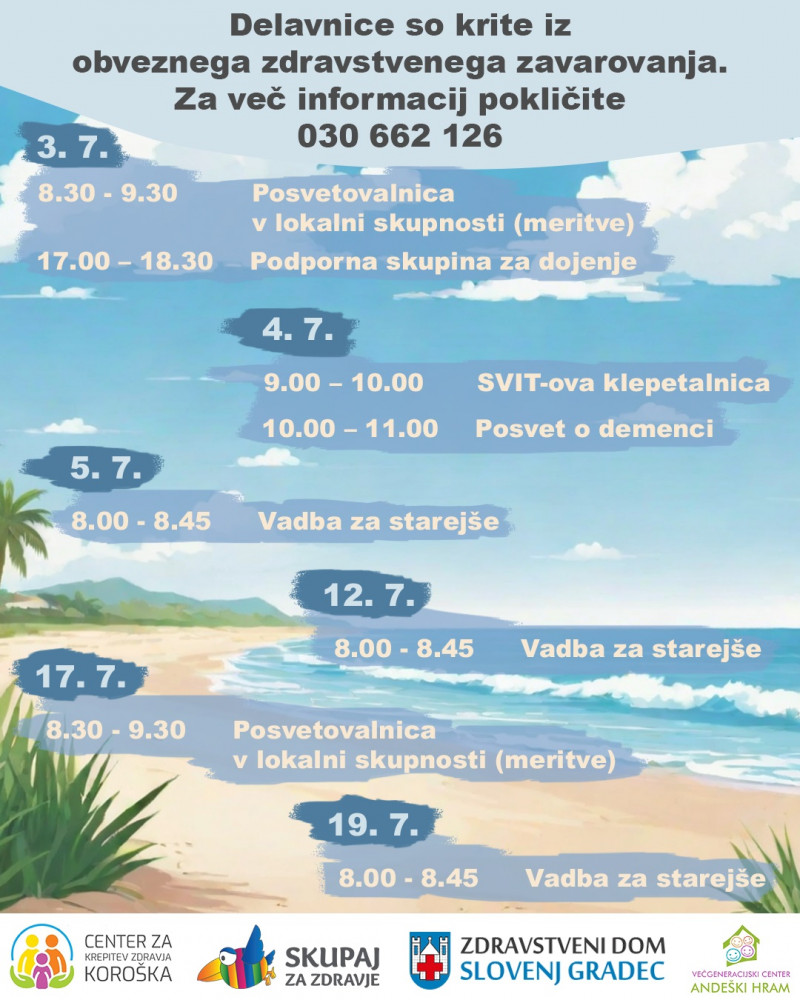 Delavnice so krite iz obveznega zdravstvenega zavarovanja. Za več informacij pokličite 030 662 126

3. 7.

8.30 - 9.30 Posvetovalnica v lokalni skupnosti (meritve)

17.00 – 18.30 Podporna skupina za dojenje

4. 7.

9.00 – 10.00 SVIT-ova klepetalnica

10.00 – 11.00 Posvet o demenci

5. 7.

8.00 - 8.45 Vadba za starejše

12. 7.

8.00 - 8.45 Vadba za starejše

17. 7.

8.30 - 9.30 Posvetovalnica v lokalni skupnosti (meritve)

19. 7.

8.00 - 8.45 Vadba za starejše

CENTER ZA KREPITEV ZDRAVJA KOROŠKA

SKUPAJ ZA ZDRAVJE

ZDRAVSTVENI DOM SLOVENJ GRADEC

VEČGENERACIJSKI CENTER ANDEŠKI HRAM